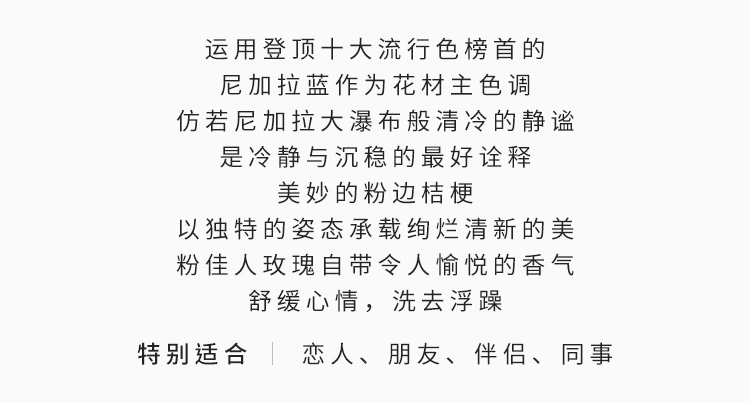 运用登顶十大流行色榜首的
尼加拉蓝作为花材主色调
仿若尼加拉大瀑布般清冷的静谧
是冷静与沉稳的最好诠释
美妙的粉边桔梗
以独特的姿态承载绚烂清新的美
粉佳人玫瑰自带令人愉悦的香气
舒缓心情，洗去浮躁

特别适合 | 恋人、朋友、伴侣、同事